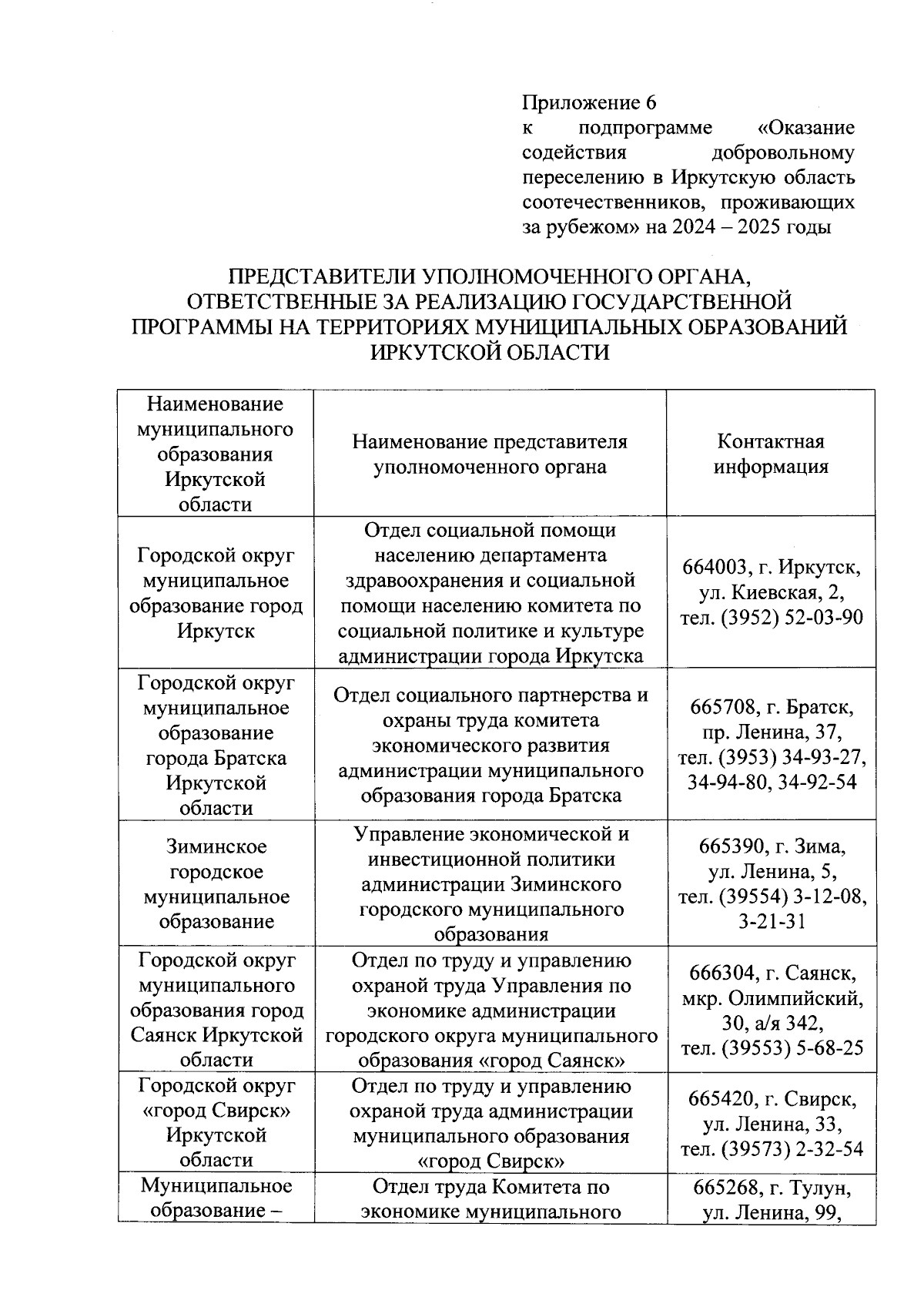 Приложение 6
к подпрограмме «Оказание содействия добровольному переселению в Иркутскую область соотечественников, проживающих за рубежом» на 2024 – 2025 годы

ПРЕДСТАВИТЕЛИ УПОЛНОМОЧЕННОГО ОРГАНА, ОТВЕТСТВЕННЫЕ ЗА РЕАЛИЗАЦИЮ ГОСУДАРСТВЕННОЙ ПРОГРАММЫ НА ТЕРРИТОРИЯХ МУНИЦИПАЛЬНЫХ ОБРАЗОВАНИЙ ИРКУТСКОЙ ОБЛАСТИ

| Наименование муниципального образования Иркутской области | Наименование представителя уполномоченного органа | Контактная информация |
|---|---|---|
| Городской округ муниципальное образование город Иркутск | Отдел социальной помощи населению департамента здравоохранения и социальной помощи населению комитета по социальной политике и культуре администрации города Иркутска | 664003, г. Иркутск, ул. Киевская, 2, тел. (3952) 52-03-90 |
| Городской округ муниципальное образование города Братска Иркутской области | Отдел социального партнерства и охраны труда комитета экономического развития администрации муниципального образования города Братска | 665708, г. Братск, пр. Ленина, 37, тел. (3953) 34-93-27, 34-94-80, 34-92-54 |
| Зиминское городское муниципальное образование | Управление экономической и инвестиционной политики администрации Зиминского городского муниципального образования | 665390, г. Зима, ул. Ленина, 5, тел. (39554) 3-12-08, 3-21-31 |
| Городской округ муниципального образования город Саянск Иркутской области | Отдел по труду и управлению охраной труда Управления по экономике администрации городского округа муниципального образования «город Саянск» | 666304, г. Саянск, мкр. Олимпийский, 30, а/я 342, тел. (39553) 5-68-25 |
| Городской округ «город Свирск» Иркутской области | Отдел по труду и управлению охраной труда администрации муниципального образования «город Свирск» | 665420, г. Свирск, ул. Ленина, 33, тел. (39573) 2-32-54 |
| Муниципальное образование – | Отдел труда Комитета по экономике муниципального | 665268, г. Тулун, ул. Ленина, 99, |